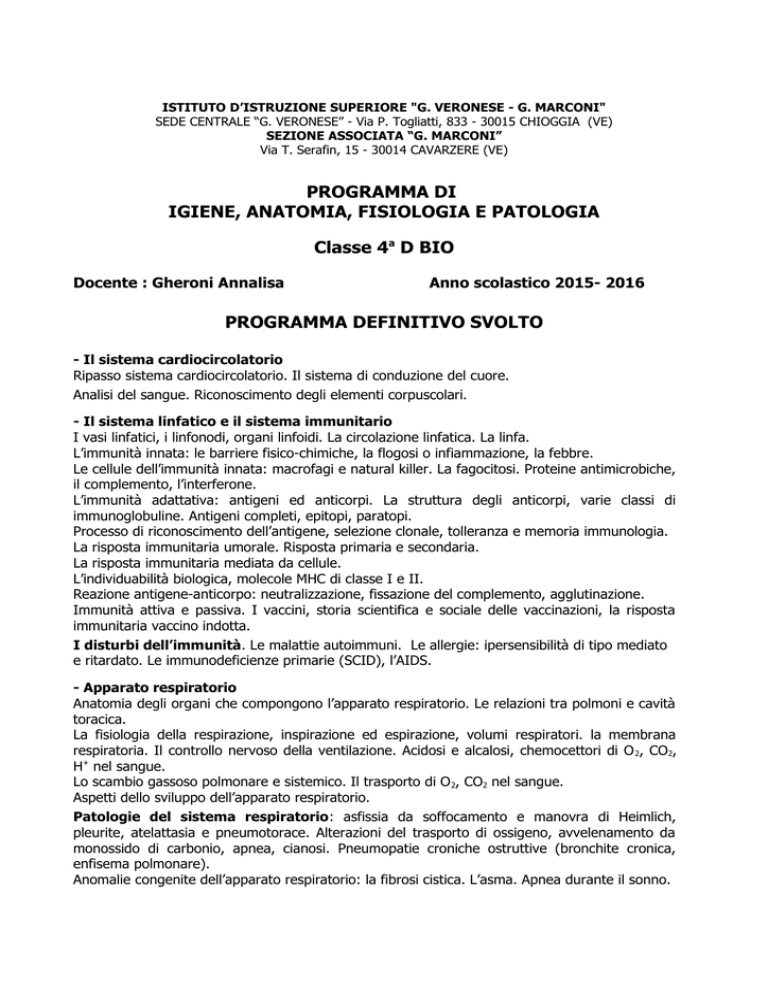 ISTITUTO D'ISTRUZIONE SUPERIORE "G. VERONESE - G. MARCONI"
SEDE CENTRALE "G. VERONESE" - Via P. Togliatti, 833 - 30015 CHIOGGIA (VE)
SEZIONE ASSOCIATA "G. MARCONI"
Via T. Serafin, 15 - 30014 CAVARZERE (VE)

PROGRAMMA DI
IGIENE, ANATOMIA, FISIOLOGIA E PATOLOGIA

Classe 4ª D BIO

Docente : Gheroni Annalisa

Anno scolastico 2015- 2016

PROGRAMMA DEFINITIVO SVOLTO

- Il sistema cardiocircolatorio
Ripasso sistema cardiocircolatorio. Il sistema di conduzione del cuore.
Analisi del sangue. Riconoscimento degli elementi corpuscolari.

- Il sistema linfatico e il sistema immunitario
I vasi linfatici, i linfonodi, organi linfoidi. La circolazione linfatica. La linfa.
L'immunità innata: le barriere fisico-chimiche, la flogosi o infiammazione, la febbre.
Le cellule dell'immunità innata: macrofagi e natural killer. La fagocitosi. Proteine antimicrobiche, il complemento, l'interferone.
L'immunità adattativa: antigeni ed anticorpi. La struttura degli anticorpi, varie classi di immunoglobuline. Antigeni completi, epitopi, paratopi.
Processo di riconoscimento dell'antigene, selezione clonale, tolleranza e memoria immunologia.
La risposta immunitaria umorale. Risposta primaria e secondaria.
La risposta immunitaria mediata da cellule.
L'individuabilità biologica, molecole MHC di classe I e II.
Reazione antigene-anticorpo: neutralizzazione, fissazione del complemento, agglutinazione.
Immunità attiva e passiva. I vaccini, storia scientifica e sociale delle vaccinazioni, la risposta immunitaria vaccino indotta.
I disturbi dell'immunità. Le malattie autoimmuni. Le allergie: ipersensibilità di tipo mediato e ritardato. Le immunodeficienze primarie (SCID), l'AIDS.

- Apparato respiratorio
Anatomia degli organi che compongono l'apparato respiratorio. Le relazioni tra polmoni e cavità toracica.
La fisiologia della respirazione, inspirazione ed espirazione, volumi respiratori. la membrana respiratoria. Il controllo nervoso della ventilazione. Acidosi e alcalosi, chemocettori di $O_2$, $CO_2$, $H^+$ nel sangue.
Lo scambio gassoso polmonare e sistemico. Il trasporto di $O_2$, $CO_2$ nel sangue.
Aspetti dello sviluppo dell'apparato respiratorio.
Patologie del sistema respiratorio: asfissia da soffocamento e manovra di Heimlich, pleurite, atelattasia e pneumotorace. Alterazioni del trasporto di ossigeno, avvelenamento da monossido di carbonio, apnea, cianosi. Pneumopatie croniche ostruttive (bronchite cronica, enfisema polmonare).
Anomalie congenite dell'apparato respiratorio: la fibrosi cistica. L'asma. Apnea durante il sonno.